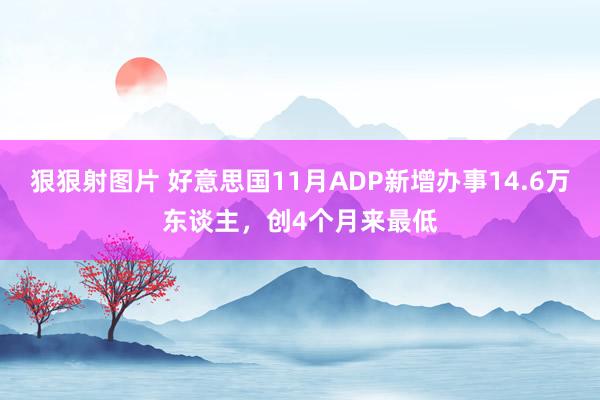 狠狠射图片 好意思国11月ADP新增办事14.6万东谈主，创4个月来最低